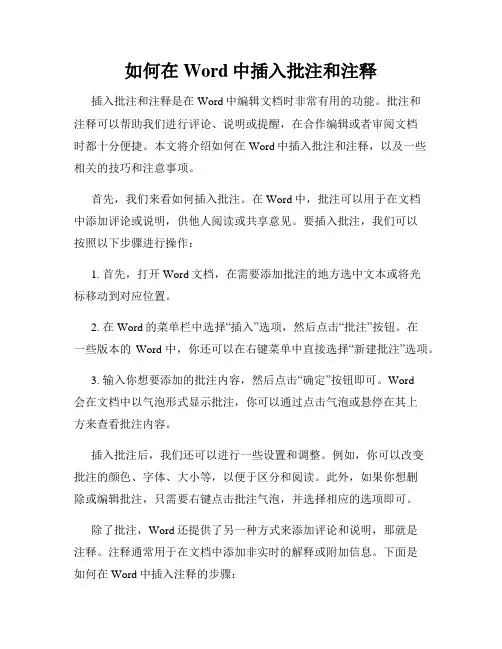 如何在 Word 中插入批注和注释

插入批注和注释是在 Word 中编辑文档时非常有用的功能。批注和注释可以帮助我们进行评论、说明或提醒，在合作编辑或者审阅文档时都十分便捷。本文将介绍如何在 Word 中插入批注和注释，以及一些相关的技巧和注意事项。

首先，我们来看如何插入批注。在 Word 中，批注可以用于在文档中添加评论或说明，供他人阅读或共享意见。要插入批注，我们可以按照以下步骤进行操作：

1. 首先，打开 Word 文档，在需要添加批注的地方选中文本或将光标移动到对应位置。

2. 在 Word 的菜单栏中选择“插入”选项，然后点击“批注”按钮。在一些版本的 Word 中，你还可以在右键菜单中直接选择“新建批注”选项。

3. 输入你想要添加的批注内容，然后点击“确定”按钮即可。Word 会在文档中以气泡形式显示批注，你可以通过点击气泡或悬停在其上方来查看批注内容。

插入批注后，我们还可以进行一些设置和调整。例如，你可以改变批注的颜色、字体、大小等，以便于区分和阅读。此外，如果你想删除或编辑批注，只需要右键点击批注气泡，并选择相应的选项即可。

除了批注，Word 还提供了另一种方式来添加评论和说明，那就是注释。注释通常用于在文档中添加非实时的解释或附加信息。下面是如何在 Word 中插入注释的步骤：